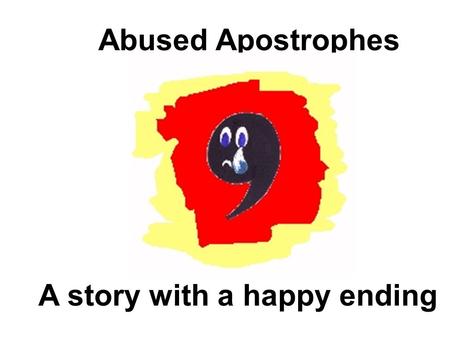 Abused Apostrophes

A story with a happy ending